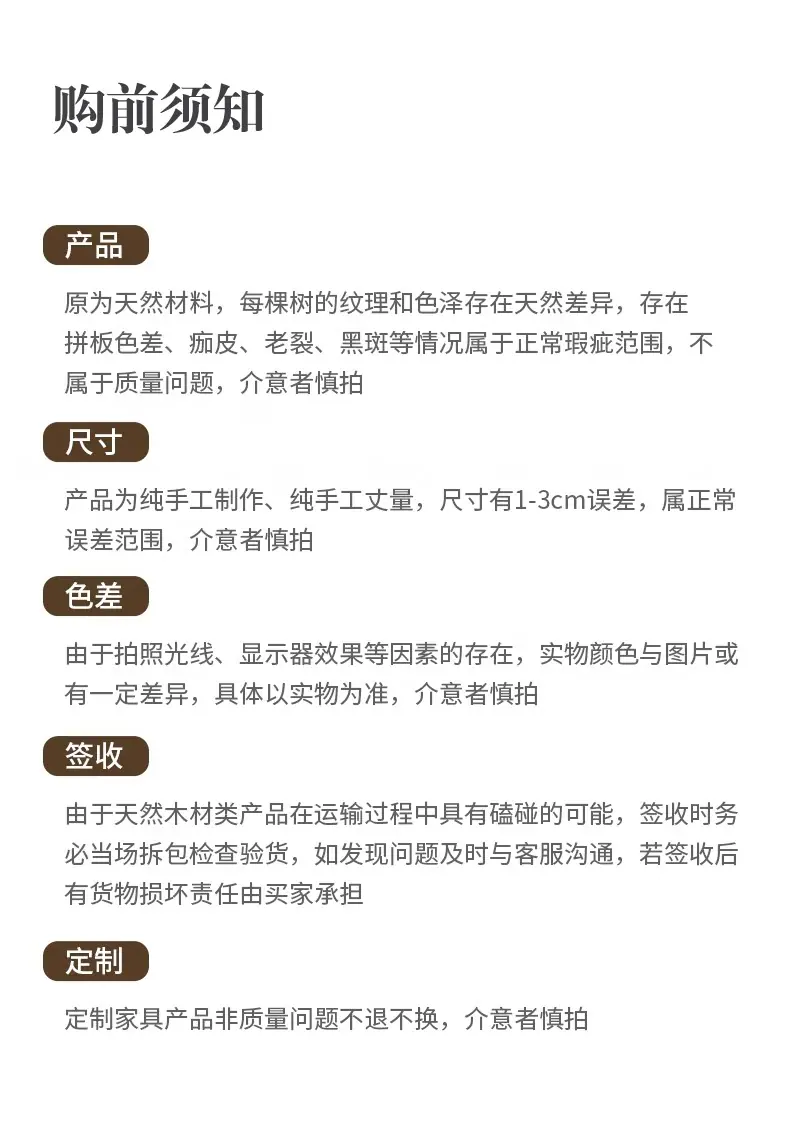 购前须知

产品

原为天然材料，每棵树的纹理和色泽存在天然差异，存在拼板色差、痂皮、老裂、黑斑等情况属于正常瑕疵范围，不属于质量问题，介意者慎拍

尺寸

产品为纯手工制作、纯手工丈量，尺寸有1-3cm误差，属正常误差范围，介意者慎拍

色差

由于拍照光线、显示器效果等因素的存在，实物颜色与图片或有一定差异，具体以实物为准，介意者慎拍

签收

由于天然木材类产品在运输过程中具有磕碰的可能，签收时务必当场拆包检查验货，如发现问题及时与客服沟通，若签收后有货物损坏责任由买家承担

定制

定制家具产品非质量问题不退不换，介意者慎拍